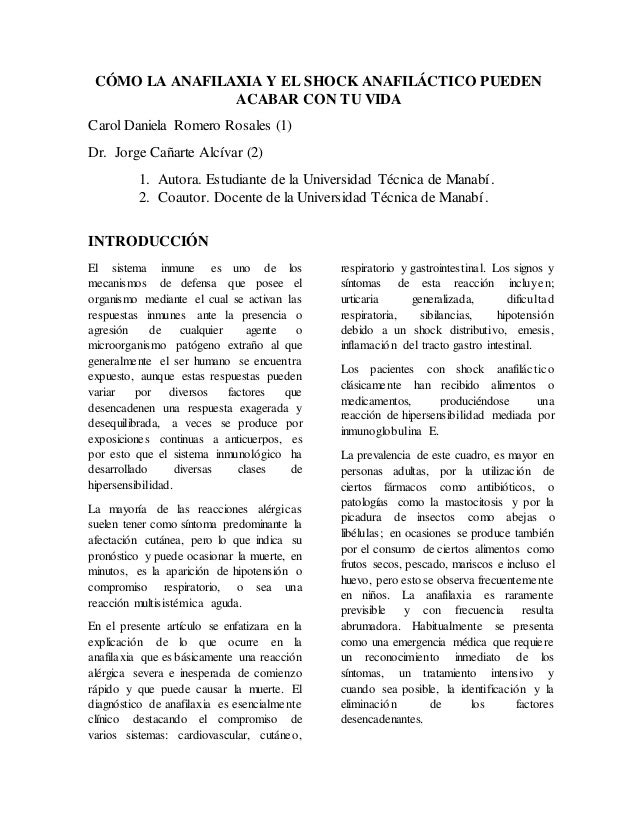 CÓMO LA ANAFILAXIA Y EL SHOCK ANAFILÁCTICO PUEDEN ACABAR CON TU VIDA

Carol Daniela Romero Rosales (1)

Dr. Jorge Cañarte Alcívar (2)

1. Autora. Estudiante de la Universidad Técnica de Manabí.
2. Coautor. Docente de la Universidad Técnica de Manabí.

INTRODUCCIÓN

El sistema inmune es uno de los mecanismos de defensa que posee el organismo mediante el cual se activan las respuestas inmunes ante la presencia o agresión de cualquier agente o microorganismo patógeno extraño al que generalmente el ser humano se encuentra expuesto, aunque estas respuestas pueden variar por diversos factores que desencadenen una respuesta exagerada y desequilibrada, a veces se produce por exposiciones continuas a anticuerpos, es por esto que el sistema inmunológico ha desarrollado diversas clases de hipersensibilidad.

La mayoría de las reacciones alérgicas suelen tener como síntoma predominante la afectación cutánea, pero lo que indica su pronóstico y puede ocasionar la muerte, en minutos, es la aparición de hipotensión o compromiso respiratorio, o sea una reacción multisistémica aguda.

En el presente artículo se enfatizara en la explicación de lo que ocurre en la anafilaxia que es básicamente una reacción alérgica severa e inesperada de comienzo rápido y que puede causar la muerte. El diagnóstico de anafilaxia es esencialmente clínico destacando el compromiso de varios sistemas: cardiovascular, cutáneo, respiratorio y gastrointestinal. Los signos y síntomas de esta reacción incluyen; urticaria generalizada, dificultad respiratoria, sibilancias, hipotensión debido a un shock distributivo, emesis, inflamación del tracto gastro intestinal.

Los pacientes con shock anafiláctico clásicamente han recibido alimentos o medicamentos, produciéndose una reacción de hipersensibilidad mediada por inmunoglobulina E.

La prevalencia de este cuadro, es mayor en personas adultas, por la utilización de ciertos fármacos como antibióticos, o patologías como la mastocitosis y por la picadura de insectos como abejas o libélulas; en ocasiones se produce también por el consumo de ciertos alimentos como frutos secos, pescado, mariscos e incluso el huevo, pero esto se observa frecuentemente en niños. La anafilaxia es raramente previsible y con frecuencia resulta abrumadora. Habitualmente se presenta como una emergencia médica que requiere un reconocimiento inmediato de los síntomas, un tratamiento intensivo y cuando sea posible, la identificación y la eliminación de los factores desencadenantes.